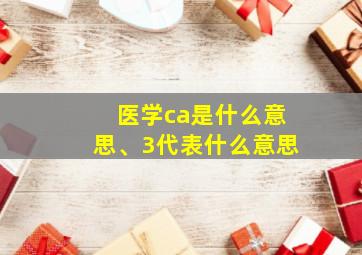 医学ca是什么意思、3代表什么意思